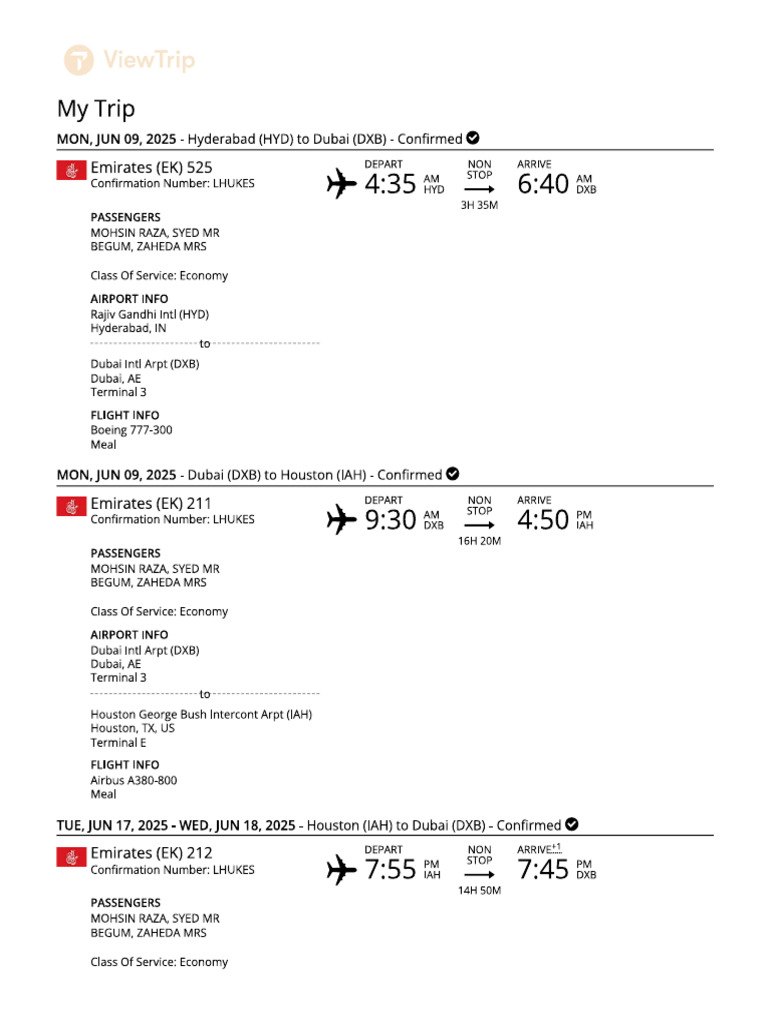 ViewTrip

My Trip

MON, JUN 09, 2025 - Hyderabad (HYD) to Dubai (DXB) - Confirmed

Emirates (EK) 525
Confirmation Number: LHUKES

DEPART 4:35 AM HYD
NON STOP
3H 35M
ARRIVE 6:40 AM DXB

PASSENGERS
MOHSIN RAZA, SYED MR
BEGUM, ZAHEDA MRS

Class Of Service: Economy

AIRPORT INFO
Rajiv Gandhi Intl (HYD)
Hyderabad, IN
to
Dubai Intl Arpt (DXB)
Dubai, AE
Terminal 3

FLIGHT INFO
Boeing 777-300
Meal

MON, JUN 09, 2025 - Dubai (DXB) to Houston (IAH) - Confirmed

Emirates (EK) 211
Confirmation Number: LHUKES

DEPART 9:30 AM DXB
NON STOP
16H 20M
ARRIVE 4:50 PM IAH

PASSENGERS
MOHSIN RAZA, SYED MR
BEGUM, ZAHEDA MRS

Class Of Service: Economy

AIRPORT INFO
Dubai Intl Arpt (DXB)
Dubai, AE
Terminal 3
to
Houston George Bush Intercont Arpt (IAH)
Houston, TX, US
Terminal E

FLIGHT INFO
Airbus A380-800
Meal

TUE, JUN 17, 2025 - WED, JUN 18, 2025 - Houston (IAH) to Dubai (DXB) - Confirmed

Emirates (EK) 212
Confirmation Number: LHUKES

DEPART 7:55 PM IAH
NON STOP
14H 50M
ARRIVE+1 7:45 PM DXB

PASSENGERS
MOHSIN RAZA, SYED MR
BEGUM, ZAHEDA MRS

Class Of Service: Economy